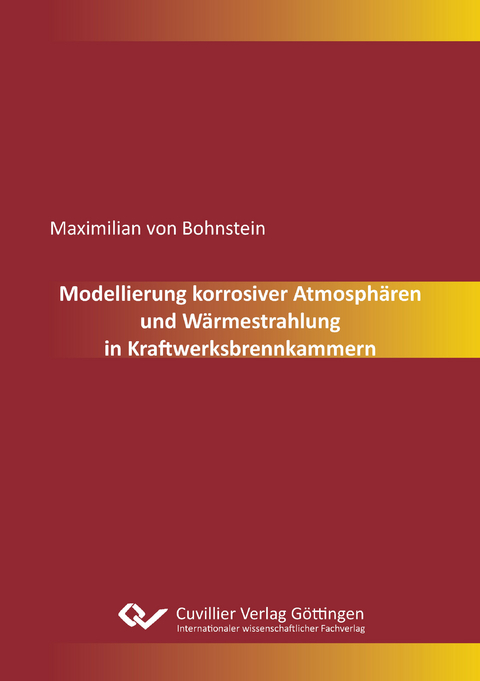 Maximilian von Bohnstein

Modellierung korrosiver Atmosphären und Wärmestrahlung in Kraftwerksbrennkammern

Cuvillier Verlag Göttingen
Internationaler wissenschaftlicher Fachverlag